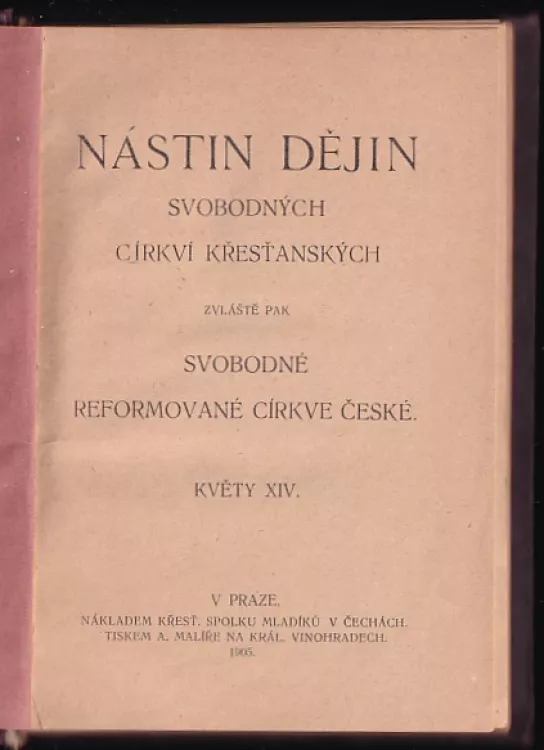 NÁSTIN DĚJIN

SVOBODNÝCH

CÍRKVÍ KŘESŤANSKÝCH

ZVLÁŠTĚ PAK

SVOBODNÉ

REFORMOVANÉ CÍRKVE ČESKÉ.

KVĚTY XIV.

V PRAZE.

NÁKLADEM KŘESŤ. SPOLKU MLADÍKŮ V ČECHÁCH.

TISKEM A. MALÍŘE NA KRÁL. VINOHRADECH.

1905.